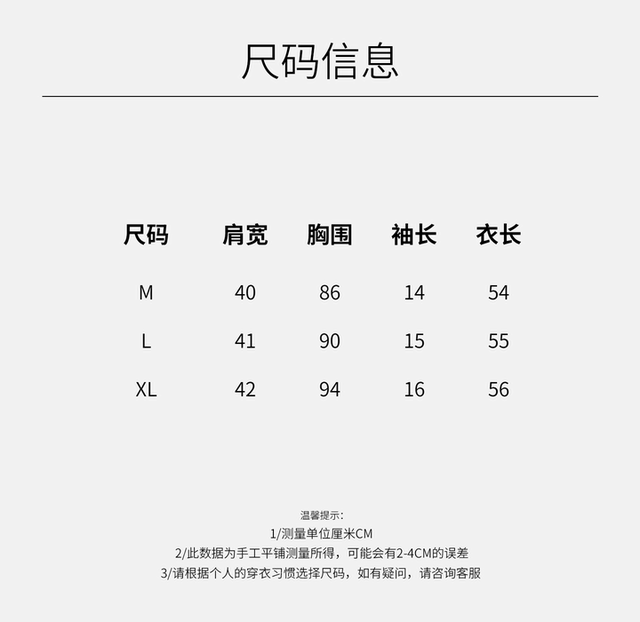 尺码信息

| 尺码 | 肩宽 | 胸围 | 袖长 | 衣长 |
|---|---|---|---|---|
| M | 40 | 86 | 14 | 54 |
| L | 41 | 90 | 15 | 55 |
| XL | 42 | 94 | 16 | 56 |

温馨提示:
1/测量单位厘米CM
2/此数据为手工平铺测量所得，可能会有2-4CM的误差
3/请根据个人的穿衣习惯选择尺码，如有疑问，请咨询客服